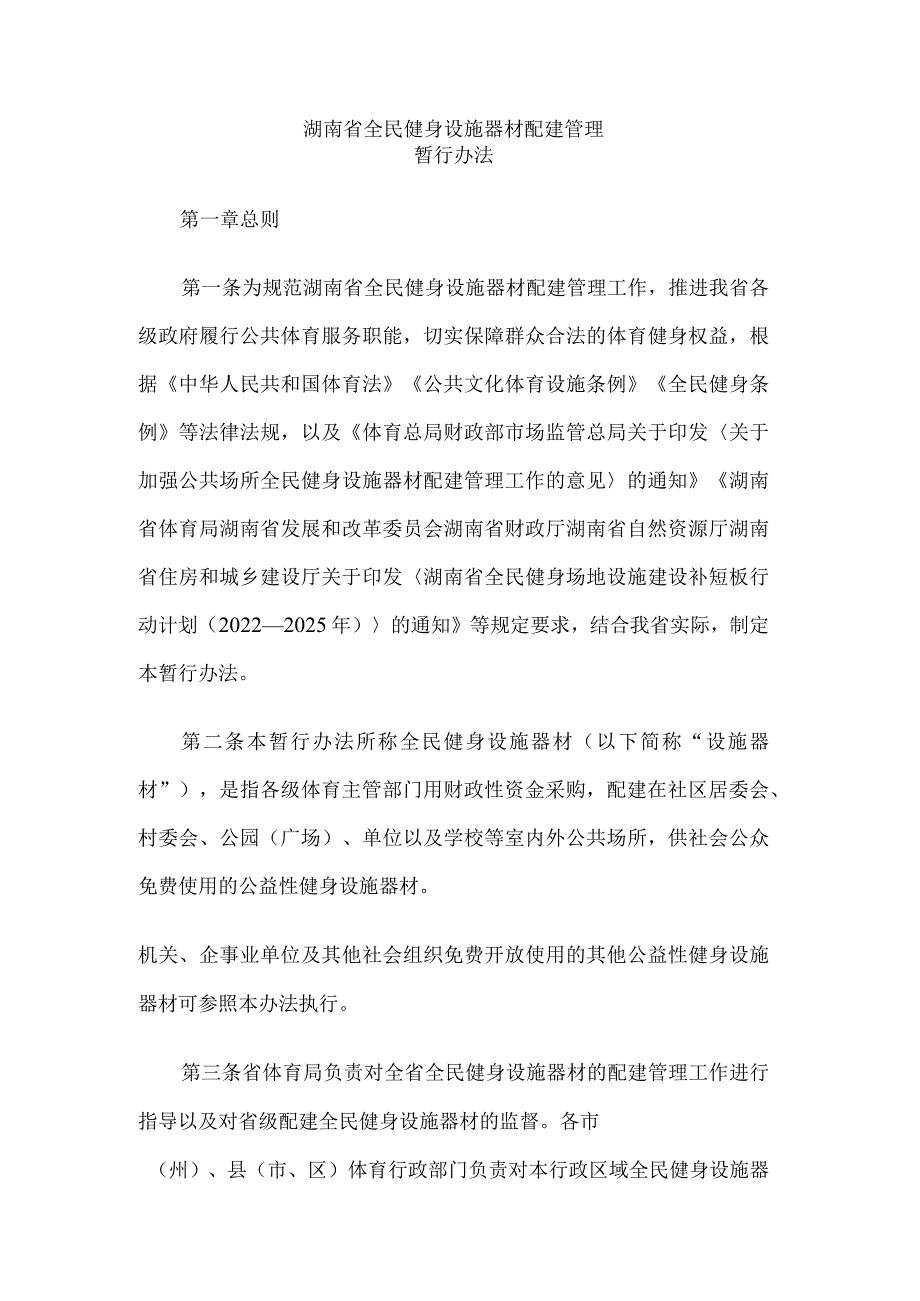 湖南省全民健身设施器材配建管理
暂行办法

第一章总则

第一条为规范湖南省全民健身设施器材配建管理工作，推进我省各级政府履行公共体育服务职能，切实保障群众合法的体育健身权益，根据《中华人民共和国体育法》《公共文化体育设施条例》《全民健身条例》等法律法规，以及《体育总局财政部市场监管总局关于印发〈关于加强公共场所全民健身设施器材配建管理工作的意见〉的通知》《湖南省体育局湖南省发展和改革委员会湖南省财政厅湖南省自然资源厅湖南省住房和城乡建设厅关于印发〈湖南省全民健身场地设施建设补短板行动计划（2022—2025年）〉的通知》等规定要求，结合我省实际，制定本暂行办法。

第二条本暂行办法所称全民健身设施器材（以下简称“设施器材”），是指各级体育主管部门用财政性资金采购，配建在社区居委会、村委会、公园（广场）、单位以及学校等室内外公共场所，供社会公众免费使用的公益性健身设施器材。

机关、企事业单位及其他社会组织免费开放使用的其他公益性健身设施器材可参照本办法执行。

第三条省体育局负责对全省全民健身设施器材的配建管理工作进行指导以及对省级配建全民健身设施器材的监督。各市（州）、县（市、区）体育行政部门负责对本行政区域全民健身设施器